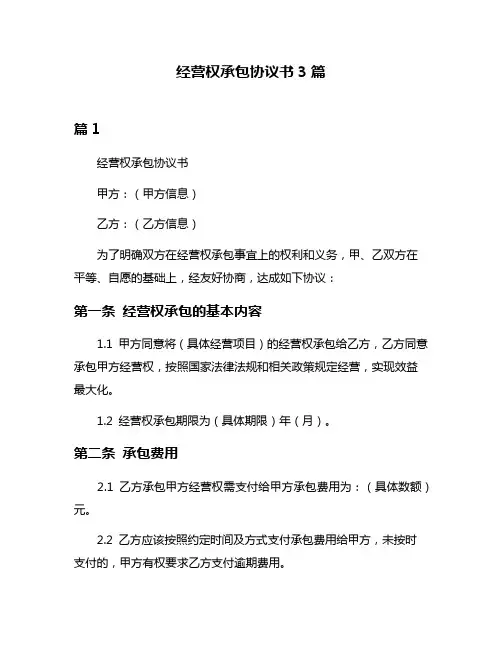 经营权承包协议书 3 篇

篇 1

经营权承包协议书

甲方：（甲方信息）

乙方：（乙方信息）

为了明确双方在经营权承包事宜上的权利和义务，甲、乙双方在平等、自愿的基础上，经友好协商，达成如下协议：

第一条 经营权承包的基本内容

1.1 甲方同意将（具体经营项目）的经营权承包给乙方，乙方同意承包甲方经营权，按照国家法律法规和相关政策规定经营，实现效益最大化。

1.2 经营权承包期限为（具体期限）年（月）。

第二条 承包费用

2.1 乙方承包甲方经营权需支付给甲方承包费用为：（具体数额）元。

2.2 乙方应该按照约定时间及方式支付承包费用给甲方，未按时支付的，甲方有权要求乙方支付逾期费用。